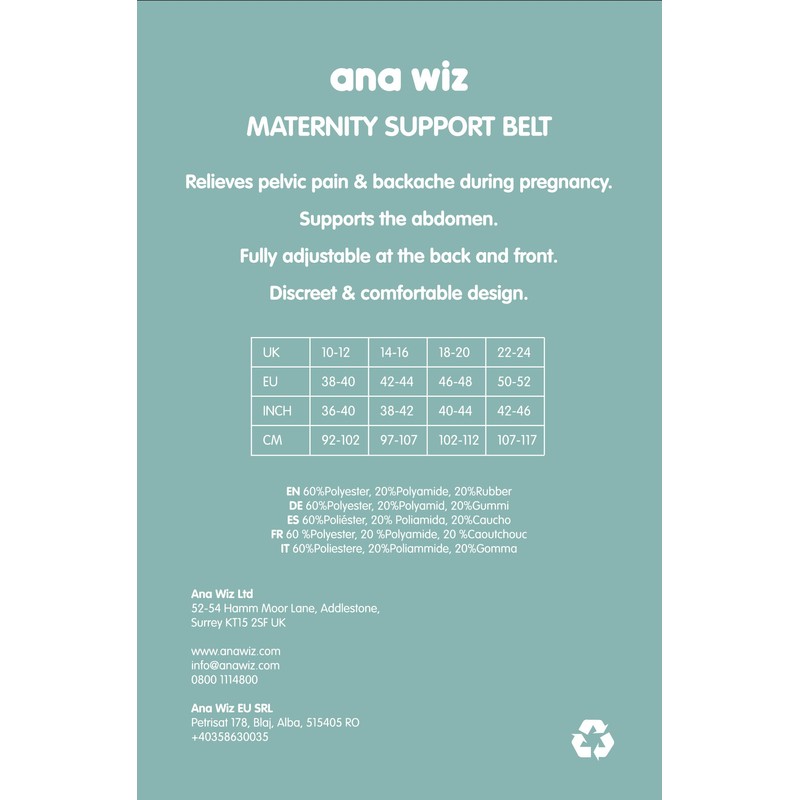 ana wiz

MATERNITY SUPPORT BELT

Relieves pelvic pain & backache during pregnancy.

Supports the abdomen.

Fully adjustable at the back and front.

Discreet & comfortable design.

| UK | 10-12 | 14-16 | 18-20 | 22-24 |
|---|---|---|---|---|
| EU | 38-40 | 42-44 | 46-48 | 50-52 |
| INCH | 36-40 | 38-42 | 40-44 | 42-46 |
| CM | 92-102 | 97-107 | 102-112 | 107-117 |

EN 60%Polyester, 20%Polyamide, 20%Rubber
DE 60%Polyester, 20%Polyamid, 20%Gummi
ES 60%Poliéster, 20% Poliamida, 20%Caucho
FR 60 %Polyester, 20 %Polyamide, 20 %Caoutchouc
IT 60%Poliestere, 20%Poliammide, 20%Gomma

Ana Wiz Ltd
52-54 Hamm Moor Lane, Addlestone,
Surrey KT15 2SF UK

www.anawiz.com
info@anawiz.com
0800 1114800

Ana Wiz EU SRL
Petrisat 178, Blaj, Alba, 515405 RO
+40358630035